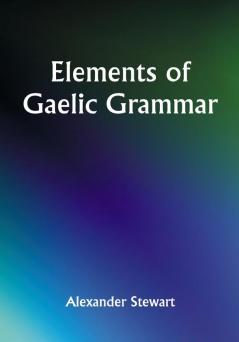 Elements of Gaelic Grammar

Alexander Stewart